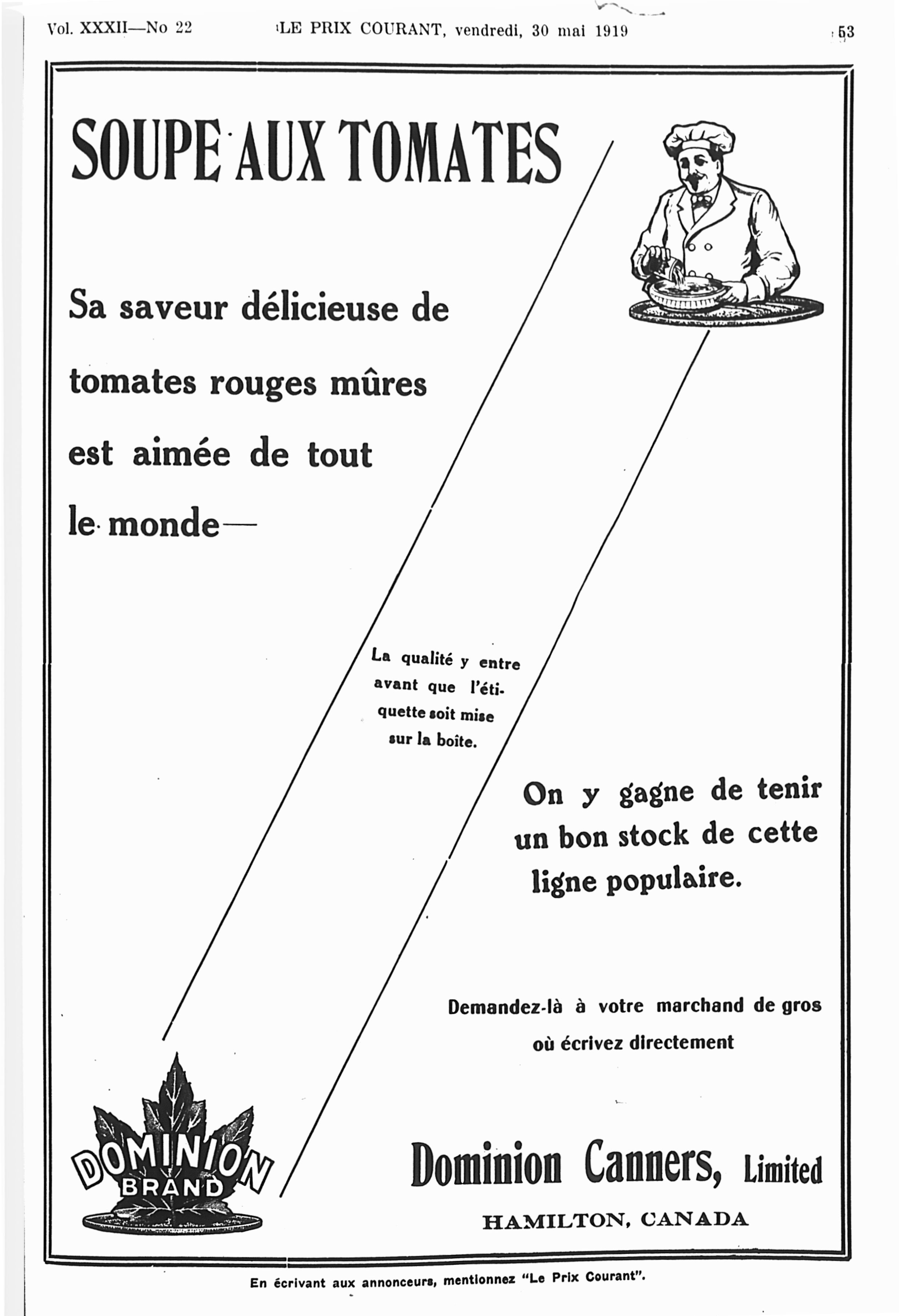 Vol. XXXII—No 22 LE PRIX COURANT, vendredi, 30 mai 1919 53

SOUPE AUX TOMATES

Sa saveur délicieuse de tomates rouges mûres est aimée de tout le monde—

La qualité y entre avant que l'étiquette soit mise sur la boîte.

On y gagne de tenir un bon stock de cette ligne populaire.

Demandez-là à votre marchand de gros où écrivez directement

DOMINION BRAND

Dominion Canners, Limited
HAMILTON, CANADA

En écrivant aux annonceurs, mentionnez "Le Prix Courant".